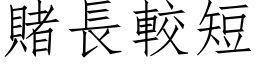 賭長較短